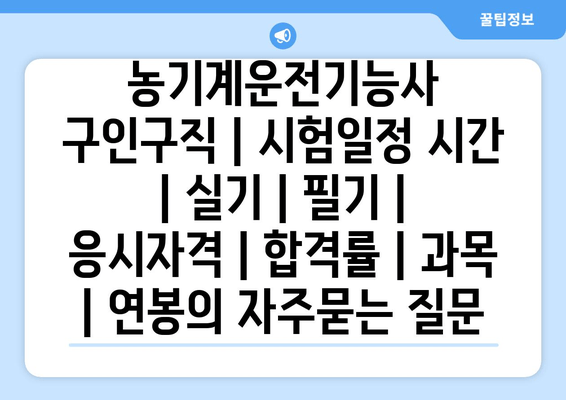 꿀팁정보

농기계운전기능사 구인구직 | 시험일정 시간 | 실기 | 필기 | 응시자격 | 합격률 | 과목 | 연봉의 자주묻는 질문